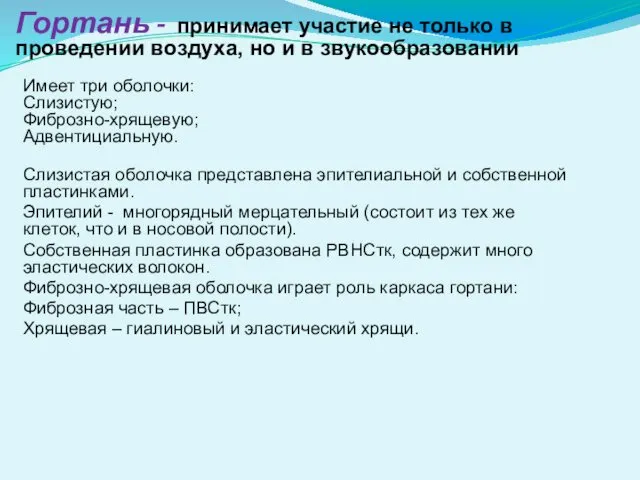 Гортань - принимает участие не только в проведении воздуха, но и в звукообразовании

Имеет три оболочки:
Слизистую;
Фиброзно-хрящевую;
Адвентициальную.

Слизистая оболочка представлена эпителиальной и собственной пластинками.
Эпителий - многорядный мерцательный (состоит из тех же клеток, что и в носовой полости).
Собственная пластинка образована РВНСтк, содержит много эластических волокон.
Фиброзно-хрящевая оболочка играет роль каркаса гортани:
Фиброзная часть – ПВСтк;
Хрящевая – гиалиновый и эластический хрящи.